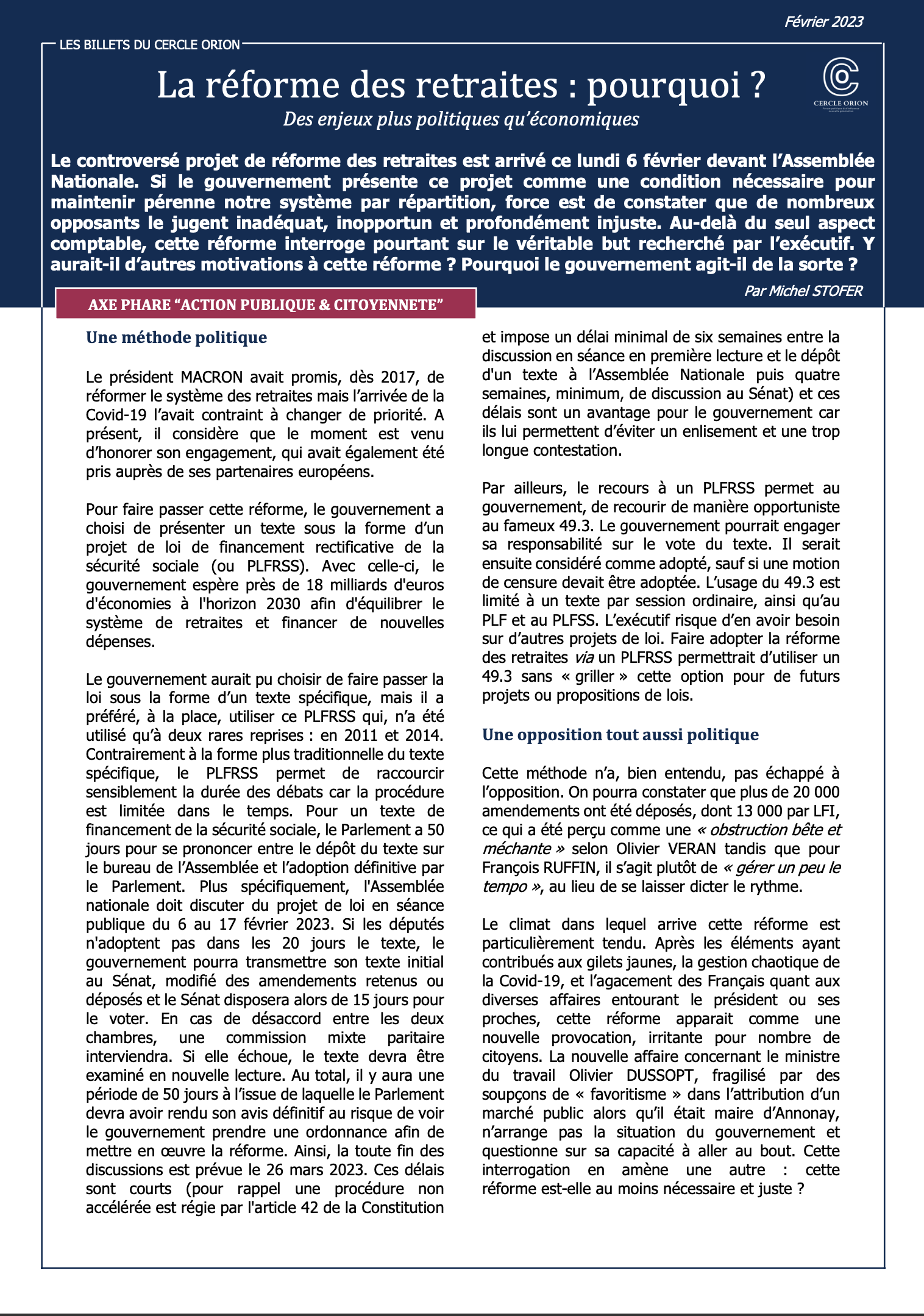 Février 2023

LES BILLETS DU CERCLE ORION

La réforme des retraites : pourquoi ?

Des enjeux plus politiques qu'économiques

CERCLE ORION

Le controversé projet de réforme des retraites est arrivé ce lundi 6 février devant l'Assemblée Nationale. Si le gouvernement présente ce projet comme une condition nécessaire pour maintenir pérenne notre système par répartition, force est de constater que de nombreux opposants le jugent inadéquat, inopportun et profondément injuste. Au-delà du seul aspect comptable, cette réforme interroge pourtant sur le véritable but recherché par l'exécutif. Y aurait-il d'autres motivations à cette réforme ? Pourquoi le gouvernement agit-il de la sorte ?

Par Michel STOFER

AXE PHARE "ACTION PUBLIQUE & CITOYENNETE"

Une méthode politique

Le président MACRON avait promis, dès 2017, de réformer le système des retraites mais l'arrivée de la Covid-19 l'avait contraint à changer de priorité. A présent, il considère que le moment est venu d'honorer son engagement, qui avait également été pris auprès de ses partenaires européens.

Pour faire passer cette réforme, le gouvernement a choisi de présenter un texte sous la forme d'un projet de loi de financement rectificative de la sécurité sociale (ou PLFRSS). Avec celle-ci, le gouvernement espère près de 18 milliards d'euros d'économies à l'horizon 2030 afin d'équilibrer le système de retraites et financer de nouvelles dépenses.

Le gouvernement aurait pu choisir de faire passer la loi sous la forme d'un texte spécifique, mais il a préféré, à la place, utiliser ce PLFRSS qui, n'a été utilisé qu'à deux rares reprises : en 2011 et 2014. Contrairement à la forme plus traditionnelle du texte spécifique, le PLFRSS permet de raccourcir sensiblement la durée des débats car la procédure est limitée dans le temps. Pour un texte de financement de la sécurité sociale, le Parlement a 50 jours pour se prononcer entre le dépôt du texte sur le bureau de l'Assemblée et l'adoption définitive par le Parlement. Plus spécifiquement, l'Assemblée nationale doit discuter du projet de loi en séance publique du 6 au 17 février 2023. Si les députés n'adoptent pas dans les 20 jours le texte, le gouvernement pourra transmettre son texte initial au Sénat, modifié des amendements retenus ou déposés et le Sénat disposera alors de 15 jours pour le voter. En cas de désaccord entre les deux chambres, une commission mixte paritaire interviendra. Si elle échoue, le texte devra être examiné en nouvelle lecture. Au total, il y aura une période de 50 jours à l'issue de laquelle le Parlement devra avoir rendu son avis définitif au risque de voir le gouvernement prendre une ordonnance afin de mettre en œuvre la réforme. Ainsi, la toute fin des discussions est prévue le 26 mars 2023. Ces délais sont courts (pour rappel une procédure non accélérée est régie par l'article 42 de la Constitution et impose un délai minimal de six semaines entre la discussion en séance en première lecture et le dépôt d'un texte à l'Assemblée Nationale puis quatre semaines, minimum, de discussion au Sénat) et ces délais sont un avantage pour le gouvernement car ils lui permettent d'éviter un enlisement et une trop longue contestation.

Par ailleurs, le recours à un PLFRSS permet au gouvernement, de recourir de manière opportuniste au fameux 49.3. Le gouvernement pourrait engager sa responsabilité sur le vote du texte. Il serait ensuite considéré comme adopté, sauf si une motion de censure devait être adoptée. L'usage du 49.3 est limité à un texte par session ordinaire, ainsi qu'au PLF et au PLFSS. L'exécutif risque d'en avoir besoin sur d'autres projets de loi. Faire adopter la réforme des retraites via un PLFRSS permettrait d'utiliser un 49.3 sans « griller » cette option pour de futurs projets ou propositions de lois.

Une opposition tout aussi politique

Cette méthode n'a, bien entendu, pas échappé à l'opposition. On pourra constater que plus de 20 000 amendements ont été déposés, dont 13 000 par LFI, ce qui a été perçu comme une « obstruction bête et méchante » selon Olivier VERAN tandis que pour François RUFFIN, il s'agit plutôt de « gérer un peu le tempo », au lieu de se laisser dicter le rythme.

Le climat dans lequel arrive cette réforme est particulièrement tendu. Après les éléments ayant contribués aux gilets jaunes, la gestion chaotique de la Covid-19, et l'agacement des Français quant aux diverses affaires entourant le président ou ses proches, cette réforme apparait comme une nouvelle provocation, irritante pour nombre de citoyens. La nouvelle affaire concernant le ministre du travail Olivier DUSSOPT, fragilisé par des soupçons de « favoritisme » dans l'attribution d'un marché public alors qu'il était maire d'Annonay, n'arrange pas la situation du gouvernement et questionne sur sa capacité à aller au bout. Cette interrogation en amène une autre : cette réforme est-elle au moins nécessaire et juste ?